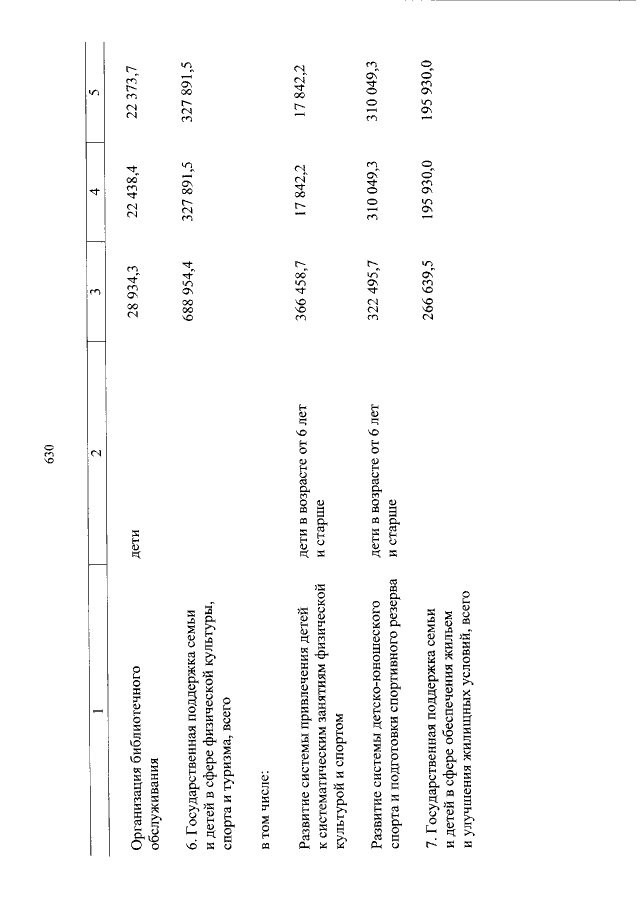 630

| 1 | 2 | 3 | 4 | 5 |
|---|---|---|---|---|
| Организация библиотечного обслуживания | дети | 28 934,3 | 22 438,4 | 22 373,7 |
| 6. Государственная поддержка семьи и детей в сфере физической культуры, спорта и туризма, всего | | 688 954,4 | 327 891,5 | 327 891,5 |
| в том числе: | | | | |
| Развитие системы привлечения детей к систематическим занятиям физической культурой и спортом | дети в возрасте от 6 лет и старше | 366 458,7 | 17 842,2 | 17 842,2 |
| Развитие системы детско-юношеского спорта и подготовки спортивного резерва | дети в возрасте от 6 лет и старше | 322 495,7 | 310 049,3 | 310 049,3 |
| 7. Государственная поддержка семьи и детей в сфере обеспечения жильем и улучшения жилищных условий, всего | | 266 639,5 | 195 930,0 | 195 930,0 |